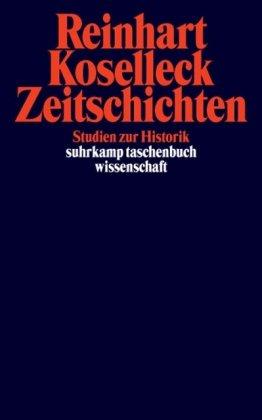 Reinhart Koselleck
Zeitschichten

Studien zur Historik
suhrkamp taschenbuch wissenschaft